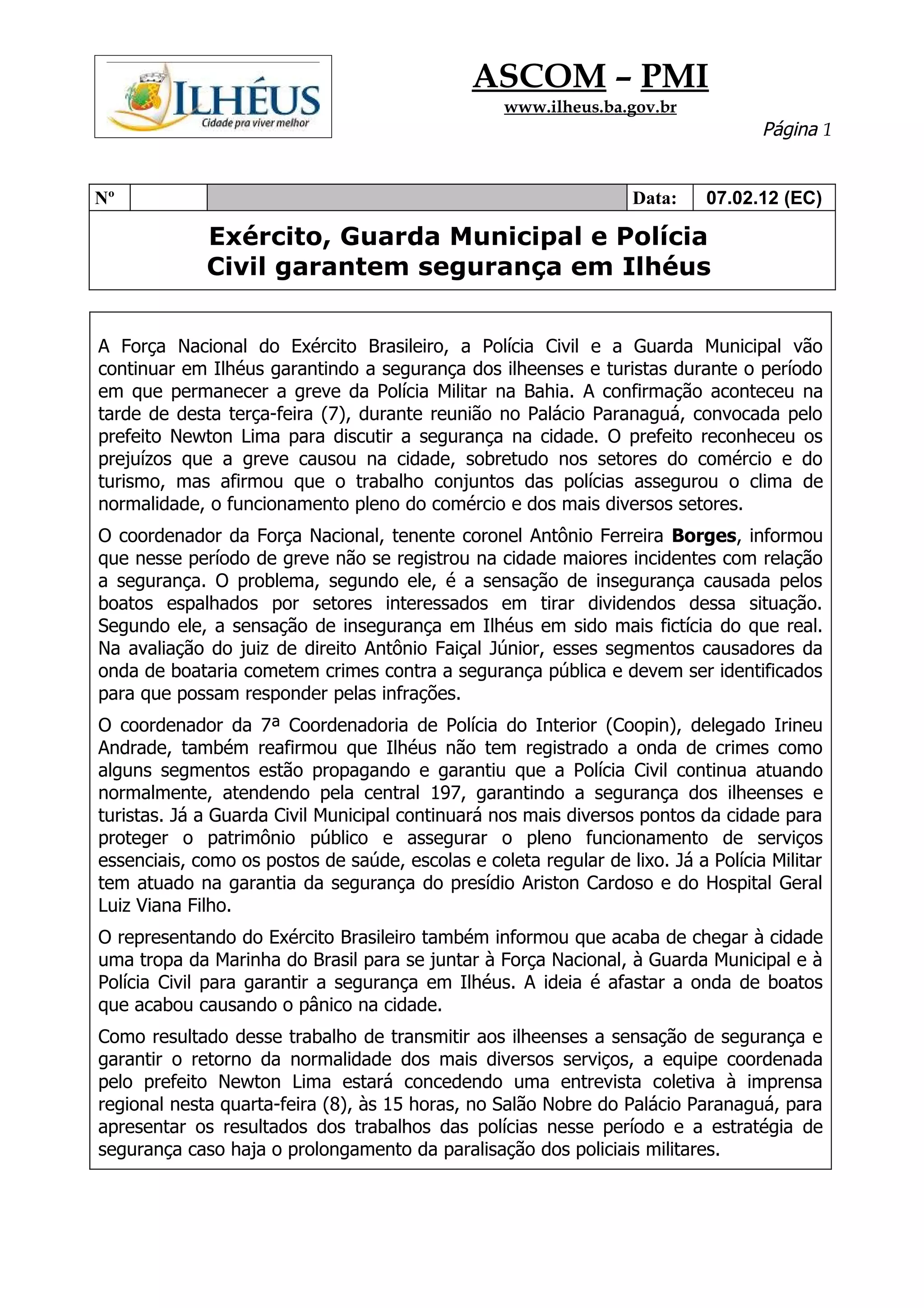 ILHÉUS
Cidade pra viver melhor

ASCOM – PMI
www.ilheus.ba.gov.br

Página 1

| Nº | | | Data: | 07.02.12 (EC) |
|---|---|---|---|---|

Exército, Guarda Municipal e Polícia Civil garantem segurança em Ilhéus

A Força Nacional do Exército Brasileiro, a Polícia Civil e a Guarda Municipal vão continuar em Ilhéus garantindo a segurança dos ilheenses e turistas durante o período em que permanecer a greve da Polícia Militar na Bahia. A confirmação aconteceu na tarde de desta terça-feira (7), durante reunião no Palácio Paranaguá, convocada pelo prefeito Newton Lima para discutir a segurança na cidade. O prefeito reconheceu os prejuízos que a greve causou na cidade, sobretudo nos setores do comércio e do turismo, mas afirmou que o trabalho conjuntos das polícias assegurou o clima de normalidade, o funcionamento pleno do comércio e dos mais diversos setores.

O coordenador da Força Nacional, tenente coronel Antônio Ferreira Borges, informou que nesse período de greve não se registrou na cidade maiores incidentes com relação a segurança. O problema, segundo ele, é a sensação de insegurança causada pelos boatos espalhados por setores interessados em tirar dividendos dessa situação. Segundo ele, a sensação de insegurança em Ilhéus em sido mais fictícia do que real. Na avaliação do juiz de direito Antônio Faiçal Júnior, esses segmentos causadores da onda de boataria cometem crimes contra a segurança pública e devem ser identificados para que possam responder pelas infrações.

O coordenador da 7ª Coordenadoria de Polícia do Interior (Coopin), delegado Irineu Andrade, também reafirmou que Ilhéus não tem registrado a onda de crimes como alguns segmentos estão propagando e garantiu que a Polícia Civil continua atuando normalmente, atendendo pela central 197, garantindo a segurança dos ilheenses e turistas. Já a Guarda Civil Municipal continuará nos mais diversos pontos da cidade para proteger o patrimônio público e assegurar o pleno funcionamento de serviços essenciais, como os postos de saúde, escolas e coleta regular de lixo. Já a Polícia Militar tem atuado na garantia da segurança do presídio Ariston Cardoso e do Hospital Geral Luiz Viana Filho.

O representando do Exército Brasileiro também informou que acaba de chegar à cidade uma tropa da Marinha do Brasil para se juntar à Força Nacional, à Guarda Municipal e à Polícia Civil para garantir a segurança em Ilhéus. A ideia é afastar a onda de boatos que acabou causando o pânico na cidade.

Como resultado desse trabalho de transmitir aos ilheenses a sensação de segurança e garantir o retorno da normalidade dos mais diversos serviços, a equipe coordenada pelo prefeito Newton Lima estará concedendo uma entrevista coletiva à imprensa regional nesta quarta-feira (8), às 15 horas, no Salão Nobre do Palácio Paranaguá, para apresentar os resultados dos trabalhos das polícias nesse período e a estratégia de segurança caso haja o prolongamento da paralisação dos policiais militares.